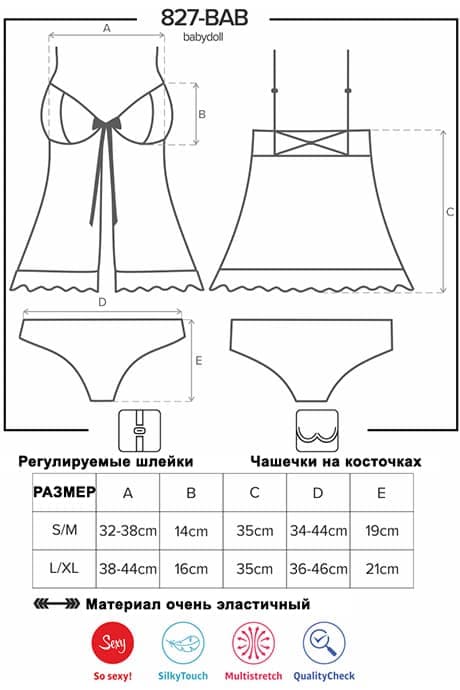 827-BAB
babydoll

A
B
C
D
E

Регулируемые шлейки

Чашечки на косточках

| РАЗМЕР | A | B | C | D | E |
|---|---|---|---|---|---|
| S/M | 32-38cm | 14cm | 35cm | 34-44cm | 19cm |
| L/XL | 38-44cm | 16cm | 35cm | 36-46cm | 21cm |

Материал очень эластичный

Sexy
So sexy!
SilkyTouch
Multistretch
QualityCheck